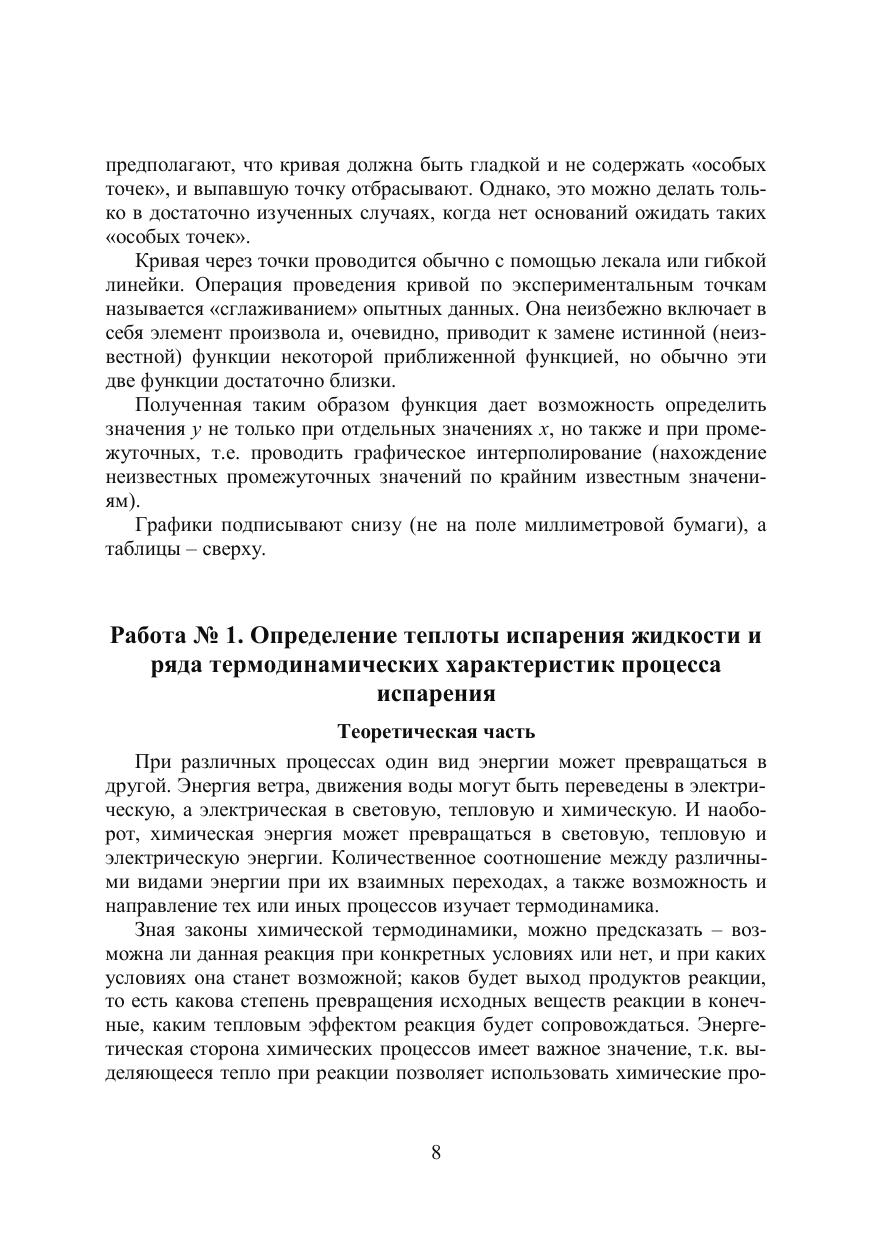 предполагают, что кривая должна быть гладкой и не содержать «особых точек», и выпавшую точку отбрасывают. Однако, это можно делать только в достаточно изученных случаях, когда нет оснований ожидать таких «особых точек».

Кривая через точки проводится обычно с помощью лекала или гибкой линейки. Операция проведения кривой по экспериментальным точкам называется «сглаживанием» опытных данных. Она неизбежно включает в себя элемент произвола и, очевидно, приводит к замене истинной (неизвестной) функции некоторой приближенной функцией, но обычно эти две функции достаточно близки.

Полученная таким образом функция дает возможность определить значения $y$ не только при отдельных значениях $x$, но также и при промежуточных, т.е. проводить графическое интерполирование (нахождение неизвестных промежуточных значений по крайним известным значениям).

Графики подписывают снизу (не на поле миллиметровой бумаги), а таблицы – сверху.

Работа № 1. Определение теплоты испарения жидкости и ряда термодинамических характеристик процесса испарения

Теоретическая часть

При различных процессах один вид энергии может превращаться в другой. Энергия ветра, движения воды могут быть переведены в электрическую, а электрическая в световую, тепловую и химическую. И наоборот, химическая энергия может превращаться в световую, тепловую и электрическую энергии. Количественное соотношение между различными видами энергии при их взаимных переходах, а также возможность и направление тех или иных процессов изучает термодинамика.

Зная законы химической термодинамики, можно предсказать – возможна ли данная реакция при конкретных условиях или нет, и при каких условиях она станет возможной; каков будет выход продуктов реакции, то есть какова степень превращения исходных веществ реакции в конечные, каким тепловым эффектом реакция будет сопровождаться. Энергетическая сторона химических процессов имеет важное значение, т.к. выделяющееся тепло при реакции позволяет использовать химические про-

8